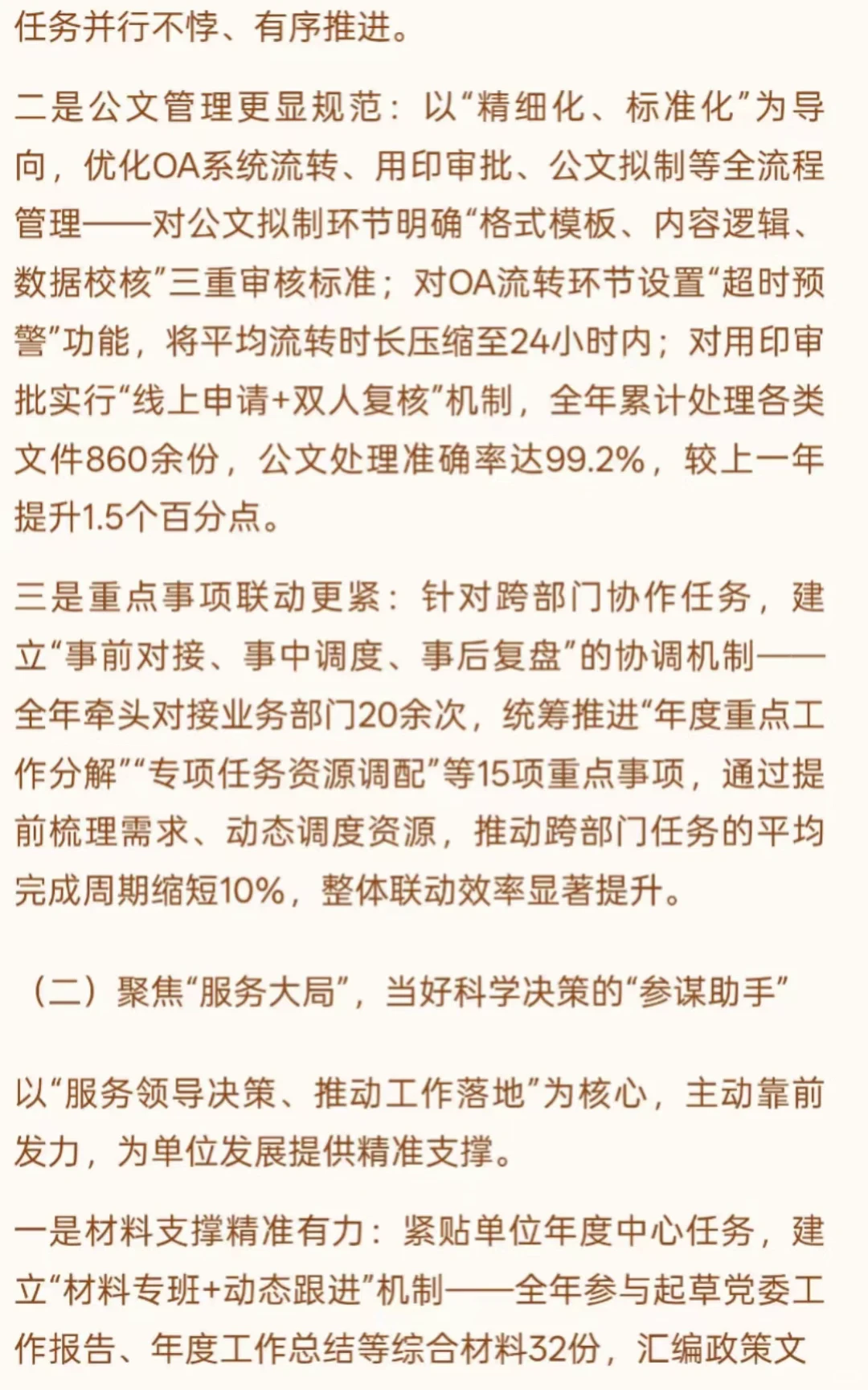 任务并行不悖、有序推进。

二是公文管理更显规范：以“精细化、标准化”为导向，优化OA系统流转、用印审批、公文拟制等全流程管理——对公文拟制环节明确“格式模板、内容逻辑、数据校核”三重审核标准；对OA流转环节设置“超时预警”功能，将平均流转时长压缩至24小时内；对用印审批实行“线上申请+双人复核”机制，全年累计处理各类文件860余份，公文处理准确率达99.2%，较上一年提升1.5个百分点。

三是重点事项联动更紧：针对跨部门协作任务，建立“事前对接、事中调度、事后复盘”的协调机制——全年牵头对接业务部门20余次，统筹推进“年度重点工作分解”“专项任务资源调配”等15项重点事项，通过提前梳理需求、动态调度资源，推动跨部门任务的平均完成周期缩短10%，整体联动效率显著提升。

（二）聚焦“服务大局”，当好科学决策的“参谋助手”

以“服务领导决策、推动工作落地”为核心，主动靠前发力，为单位发展提供精准支撑。

一是材料支撑精准有力：紧贴单位年度中心任务，建立“材料专班+动态跟进”机制——全年参与起草党委工作报告、年度工作总结等综合材料32份，汇编政策文